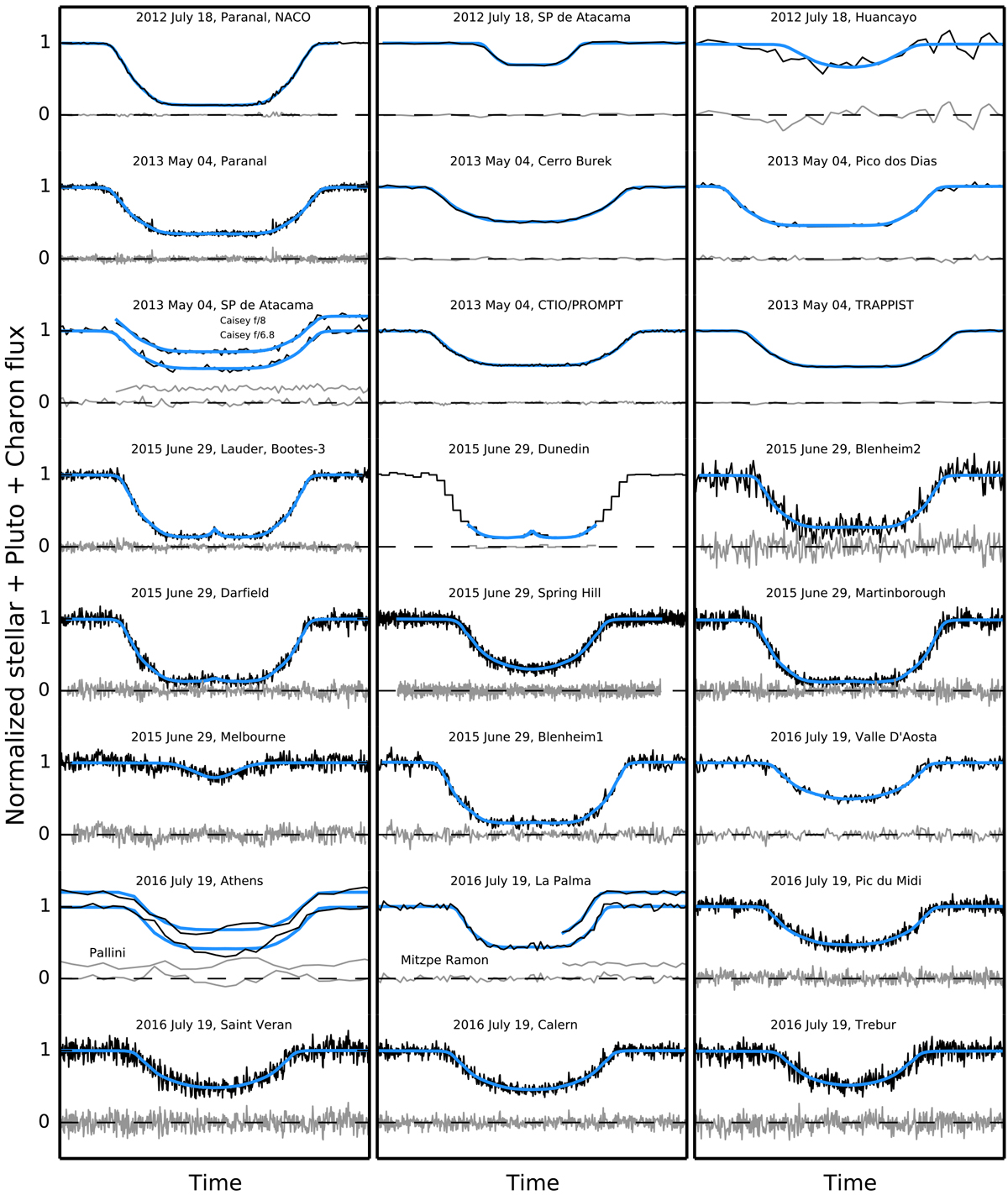 Normalized stellar + Pluto + Charon flux

2012 July 18, Paranal, NACO
1
0

2013 May 04, Paranal
1
0

2013 May 04, SP de Atacama
Caisey f/8
Caisey f/6.8
1
0

2015 June 29, Lauder, Bootes-3
1
0

2015 June 29, Darfield
1
0

2015 June 29, Melbourne
1
0

2016 July 19, Athens
1
Pallini
0

2016 July 19, Saint Veran
1
0

Time

2012 July 18, SP de Atacama

2013 May 04, Cerro Burek

2013 May 04, CTIO/PROMPT

2015 June 29, Dunedin

2015 June 29, Spring Hill

2015 June 29, Blenheim1

2016 July 19, La Palma
Mitzpe Ramon

2016 July 19, Calern

Time

2012 July 18, Huancayo

2013 May 04, Pico dos Dias

2013 May 04, TRAPPIST

2015 June 29, Blenheim2

2015 June 29, Martinborough

2016 July 19, Valle D'Aosta

2016 July 19, Pic du Midi

2016 July 19, Trebur

Time